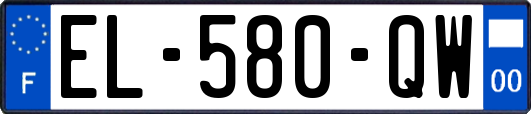 F
EL-580-QW
00